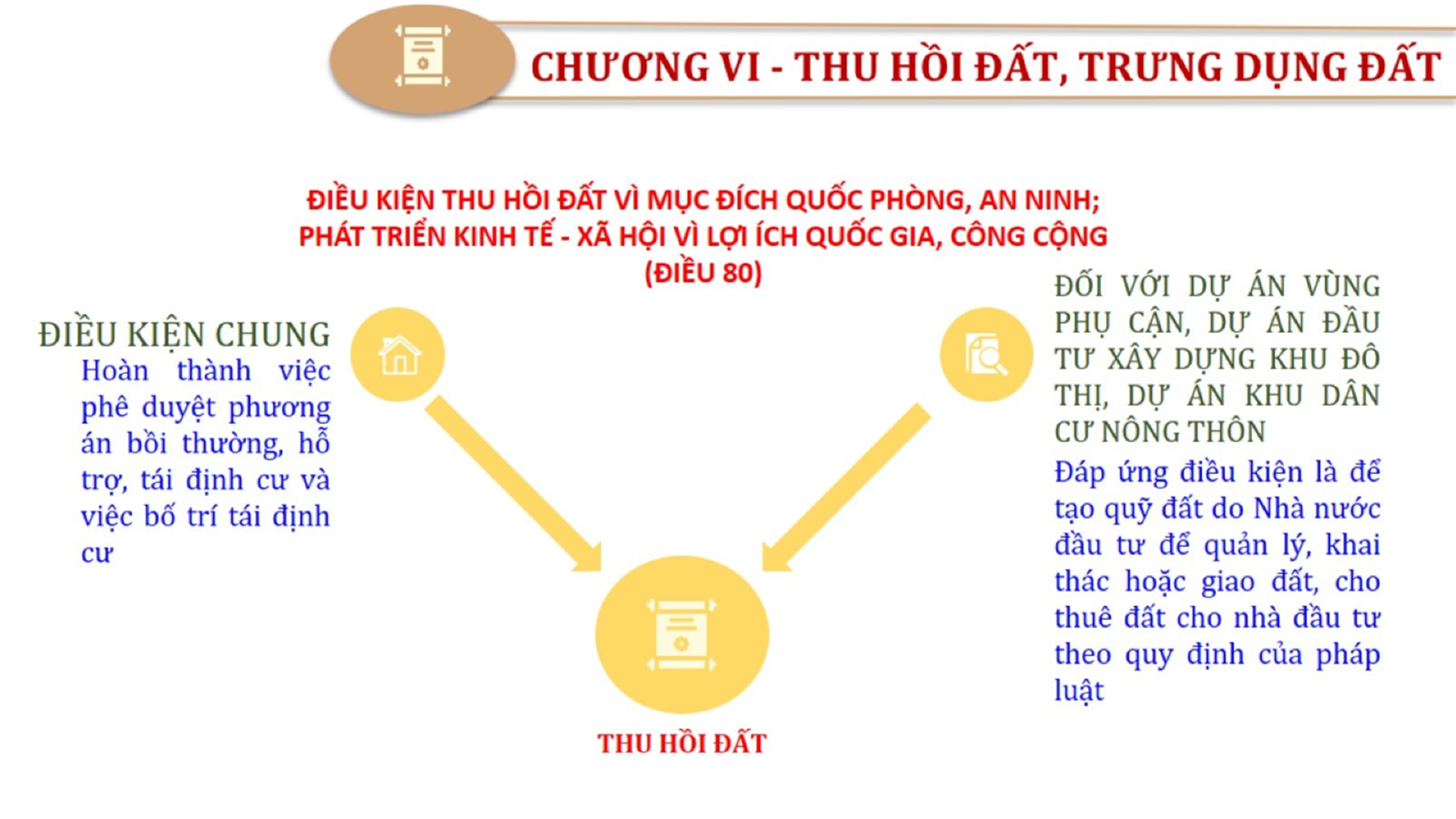 CHƯƠNG VI - THU HỒI ĐẤT, TRƯNG DỤNG ĐẤT

ĐIỀU KIỆN THU HỒI ĐẤT VÌ MỤC ĐÍCH QUỐC PHÒNG, AN NINH; PHÁT TRIỂN KINH TẾ - XÃ HỘI VÌ LỢI ÍCH QUỐC GIA, CÔNG CỘNG (ĐIỀU 80)

ĐIỀU KIỆN CHUNG

Hoàn thành việc phê duyệt phương án bồi thường, hỗ trợ, tái định cư và việc bố trí tái định cư

ĐỐI VỚI DỰ ÁN VÙNG PHỤ CẬN, DỰ ÁN ĐẦU TƯ XÂY DỰNG KHU ĐÔ THỊ, DỰ ÁN KHU DÂN CƯ NÔNG THÔN

Đáp ứng điều kiện là để tạo quỹ đất do Nhà nước đầu tư để quản lý, khai thác hoặc giao đất, cho thuê đất cho nhà đầu tư theo quy định của pháp luật

THU HỒI ĐẤT